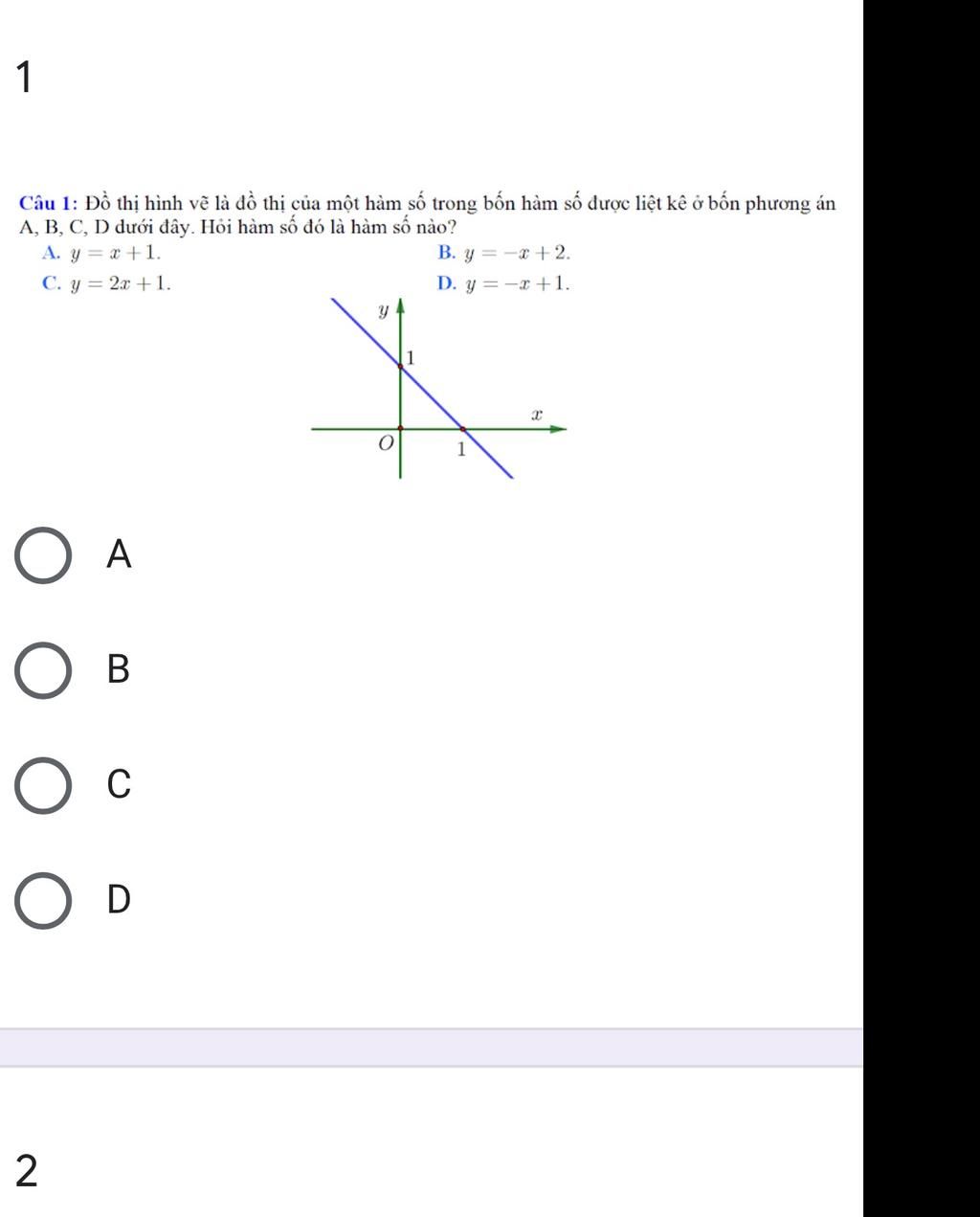 1

Câu 1: Đồ thị hình vẽ là đồ thị của một hàm số trong bốn hàm số được liệt kê ở bốn phương án A, B, C, D dưới đây. Hỏi hàm số đó là hàm số nào?

A. $y = x + 1$.
B. $y = -x + 2$.
C. $y = 2x + 1$.
D. $y = -x + 1$.

$y$
1
$x$
$O$
1

A

B

C

D

2